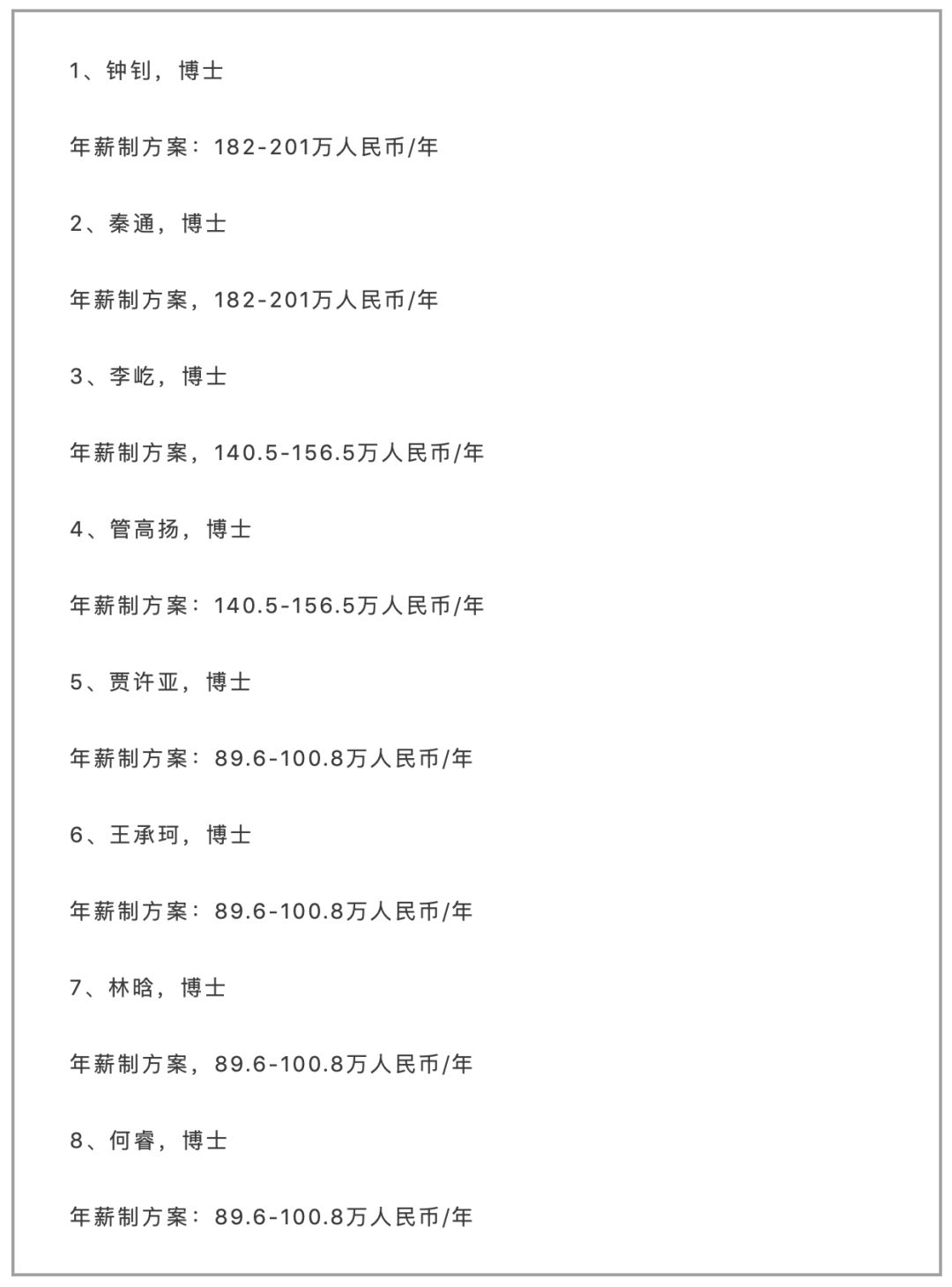 1、钟钊，博士

年薪制方案：182-201万人民币/年

2、秦通，博士

年薪制方案，182-201万人民币/年

3、李屹，博士

年薪制方案，140.5-156.5万人民币/年

4、管高扬，博士

年薪制方案：140.5-156.5万人民币/年

5、贾许亚，博士

年薪制方案：89.6-100.8万人民币/年

6、王承珂，博士

年薪制方案：89.6-100.8万人民币/年

7、林晗，博士

年薪制方案，89.6-100.8万人民币/年

8、何睿，博士

年薪制方案：89.6-100.8万人民币/年